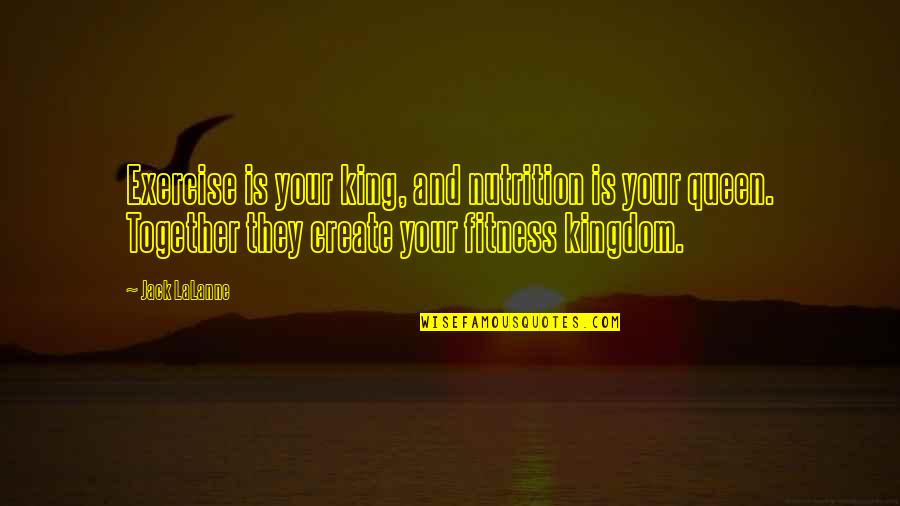 Exercise is your king, and nutrition is your queen. Together they create your fitness kingdom.

~ Jack LaLanne

WISEFAMOUSQUOTES.COM